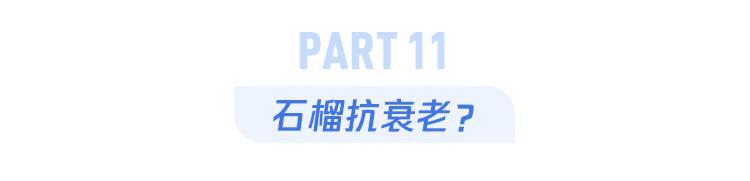 PART 11

石榴抗衰老？